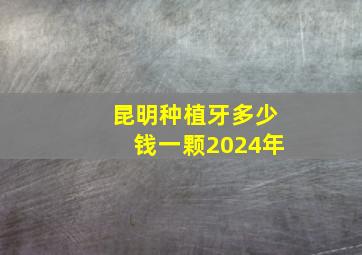 昆明种植牙多少钱一颗2024年